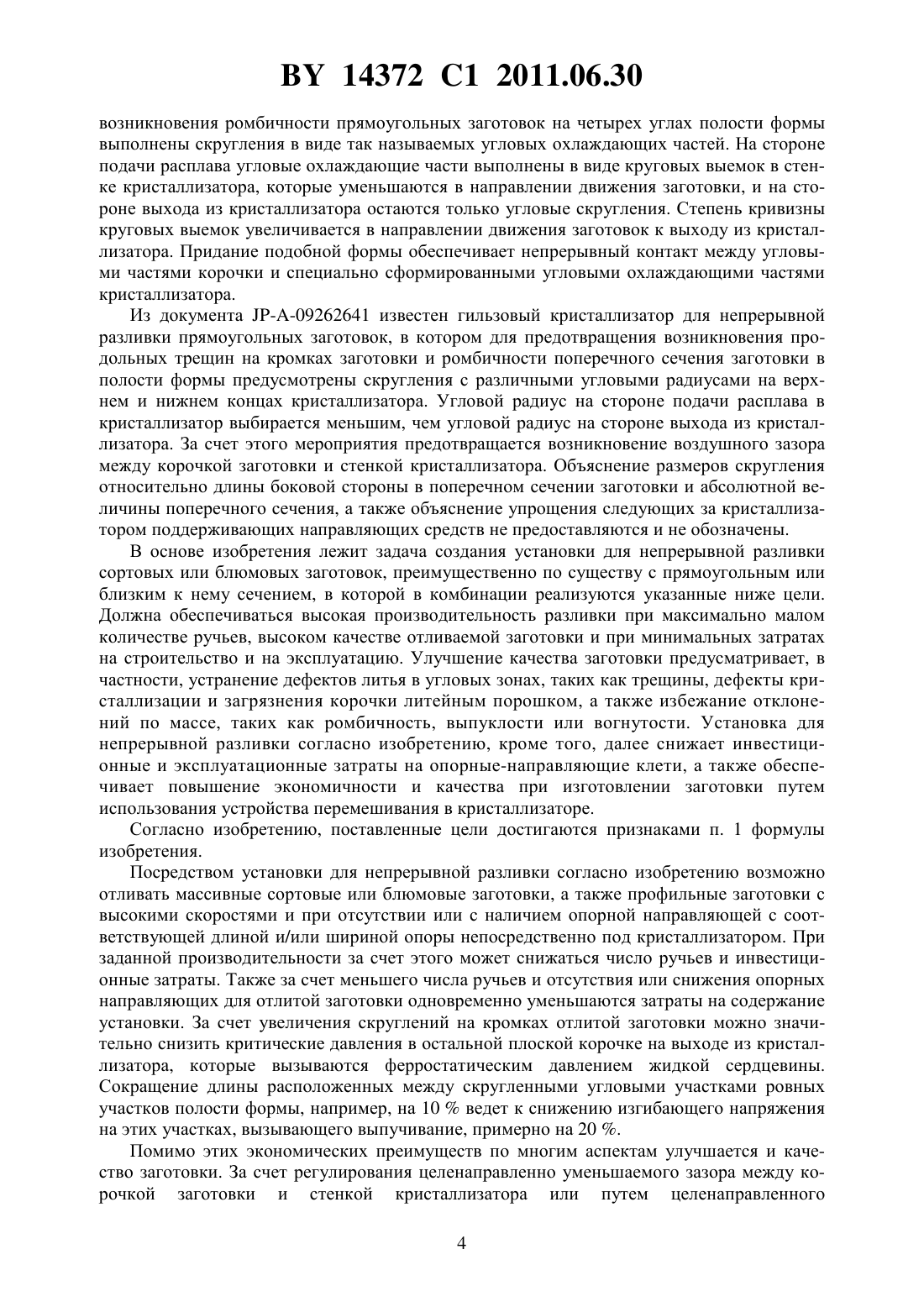 BY 14372 C1 2011.06.30

возникновения ромбичности прямоугольных заготовок на четырех углах полости формы выполнены скругления в виде так называемых угловых охлаждающих частей. На стороне подачи расплава угловые охлаждающие части выполнены в виде круговых выемок в стенке кристаллизатора, которые уменьшаются в направлении движения заготовки, и на стороне выхода из кристаллизатора остаются только угловые скругления. Степень кривизны круговых выемок увеличивается в направлении движения заготовок к выходу из кристаллизатора. Придание подобной формы обеспечивает непрерывный контакт между угловыми частями корочки и специально сформированными угловыми охлаждающими частями кристаллизатора.

Из документа JP-A-09262641 известен гильзовый кристаллизатор для непрерывной разливки прямоугольных заготовок, в котором для предотвращения возникновения продольных трещин на кромках заготовки и ромбичности поперечного сечения заготовки в полости формы предусмотрены скругления с различными угловыми радиусами на верхнем и нижнем концах кристаллизатора. Угловой радиус на стороне подачи расплава в кристаллизатор выбирается меньшим, чем угловой радиус на стороне выхода из кристаллизатора. За счет этого мероприятия предотвращается возникновение воздушного зазора между корочкой заготовки и стенкой кристаллизатора. Объяснение размеров скругления относительно длины боковой стороны в поперечном сечении заготовки и абсолютной величины поперечного сечения, а также объяснение упрощения следующих за кристаллизатором поддерживающих направляющих средств не предоставляются и не обозначены.

В основе изобретения лежит задача создания установки для непрерывной разливки сортовых или блюмовых заготовок, преимущественно по существу с прямоугольным или близким к нему сечением, в которой в комбинации реализуются указанные ниже цели. Должна обеспечиваться высокая производительность разливки при максимально малом количестве ручьев, высоком качестве отливаемой заготовки и при минимальных затратах на строительство и на эксплуатацию. Улучшение качества заготовки предусматривает, в частности, устранение дефектов литья в угловых зонах, таких как трещины, дефекты кристаллизации и загрязнения корочки литейным порошком, а также избежание отклонений по массе, таких как ромбичность, выпуклости или вогнутости. Установка для непрерывной разливки согласно изобретению, кроме того, далее снижает инвестиционные и эксплуатационные затраты на опорные-направляющие клети, а также обеспечивает повышение экономичности и качества при изготовлении заготовки путем использования устройства перемешивания в кристаллизаторе.

Согласно изобретению, поставленные цели достигаются признаками п. 1 формулы изобретения.

Посредством установки для непрерывной разливки согласно изобретению возможно отливать массивные сортовые или блюмовые заготовки, а также профильные заготовки с высокими скоростями и при отсутствии или с наличием опорной направляющей с соответствующей длиной и/или шириной опоры непосредственно под кристаллизатором. При заданной производительности за счет этого может снижаться число ручьев и инвестиционные затраты. Также за счет меньшего числа ручьев и отсутствия или снижения опорных направляющих для отлитой заготовки одновременно уменьшаются затраты на содержание установки. За счет увеличения скруглений на кромках отлитой заготовки можно значительно снизить критические давления в остальной плоской корочке на выходе из кристаллизатора, которые вызываются ферростатическим давлением жидкой сердцевины. Сокращение длины расположенных между скругленными угловыми участками ровных участков полости формы, например, на 10 % ведет к снижению изгибающего напряжения на этих участках, вызывающего выпучивание, примерно на 20 %.

Помимо этих экономических преимуществ по многим аспектам улучшается и качество заготовки. За счет регулирования целенаправленно уменьшаемого зазора между корочкой заготовки и стенкой кристаллизатора или путем целенаправленного

4